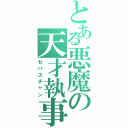 とある悪魔の天才執事
セバスチャン